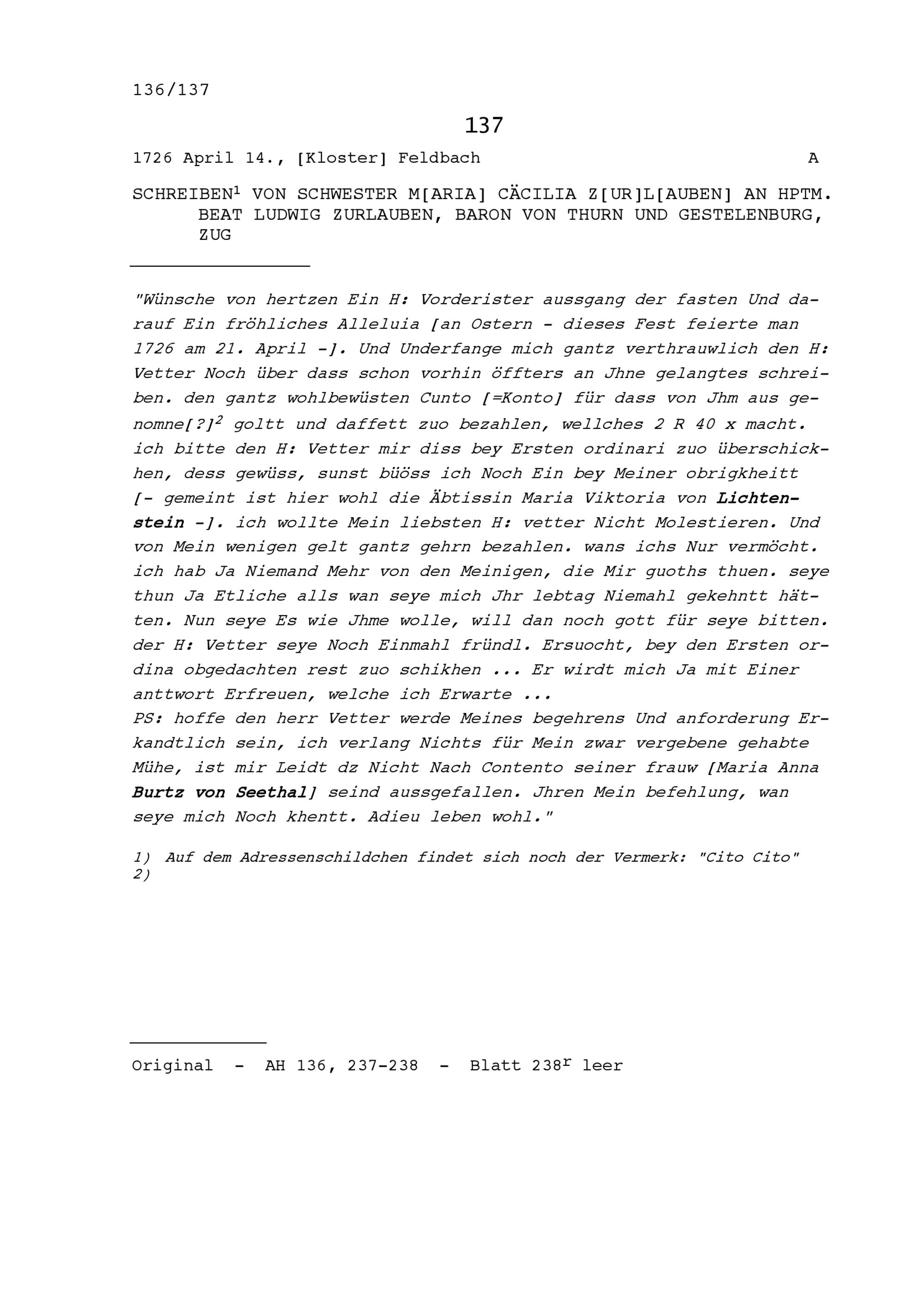 136/137

137

1726 April 14., [Kloster] Feldbach A

SCHREIBEN$^1$ VON SCHWESTER M[ARIA] CÄCILIA Z[UR]L[AUBEN] AN HPTM. BEAT LUDWIG ZURLAUBEN, BARON VON THURN UND GESTELENBURG, ZUG

"Wünsche von hertzen Ein H: Vorderister aussgang der fasten Und darauf Ein fröhliches Alleluia [an Ostern - dieses Fest feierte man 1726 am 21. April -]. Und Underfange mich gantz verthrauwlich den H: Vetter Noch über dass schon vorhin öffters an Jhne gelangtes schreiben. den gantz wohlbewüsten Cunto [=Konto] für dass von Jhm aus genomne[?]$^2$ goltt und daffett zuo bezahlen, wellches 2 R 40 x macht. ich bitte den H: Vetter mir diss bey Ersten ordinari zuo überschickhen, dess gewüss, sunst büöss ich Noch Ein bey Meiner obrigkheitt [- gemeint ist hier wohl die Äbtissin Maria Viktoria von Lichtenstein -]. ich wollte Mein liebsten H: vetter Nicht Molestieren. Und von Mein wenigen gelt gantz gehrn bezahlen. wans ichs Nur vermöcht. ich hab Ja Niemand Mehr von den Meinigen, die Mir guoths thuen. seye thun Ja Etliche alls wan seye mich Jhr lebtag Niemahl gekehntt hätten. Nun seye Es wie Jhme wolle, will dan noch gott für seye bitten. der H: Vetter seye Noch Einmahl fründl. Ersuocht, bey den Ersten ordina obgedachten rest zuo schikhen ... Er wirdt mich Ja mit Einer anttwort Erfreuen, welche ich Erwarte ...
PS: hoffe den herr Vetter werde Meines begehrens Und anforderung Erkandtlich sein, ich verlang Nichts für Mein zwar vergebene gehabte Mühe, ist mir Leidt dz Nicht Nach Contento seiner frauw [Maria Anna Burtz von Seethal] seind aussgefallen. Jhren Mein befehlung, wan seye mich Noch khentt. Adieu leben wohl."

1) Auf dem Adressenschildchen findet sich noch der Vermerk: "Cito Cito"
2)

Original - AH 136, 237-238 - Blatt 238$^r$ leer